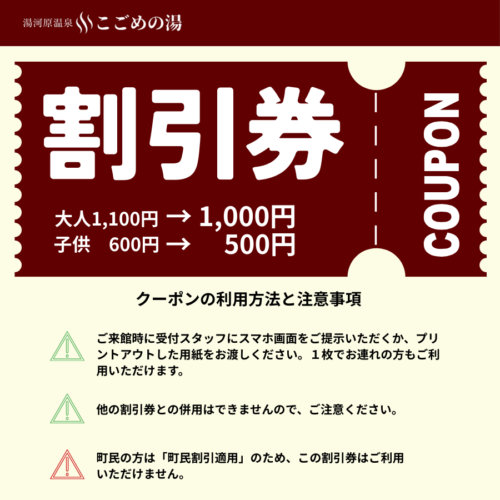 湯河原温泉 こごめの湯

割引券

大人1,100円 → 1,000円
子供　600円 → 　500円

COUPON

クーポンの利用方法と注意事項

ご来館時に受付スタッフにスマホ画面をご提示いただくか、プリントアウトした用紙をお渡しください。１枚でお連れの方もご利用いただけます。

他の割引券との併用はできませんので、ご注意ください。

町民の方は「町民割引適用」のため、この割引券はご利用いただけません。